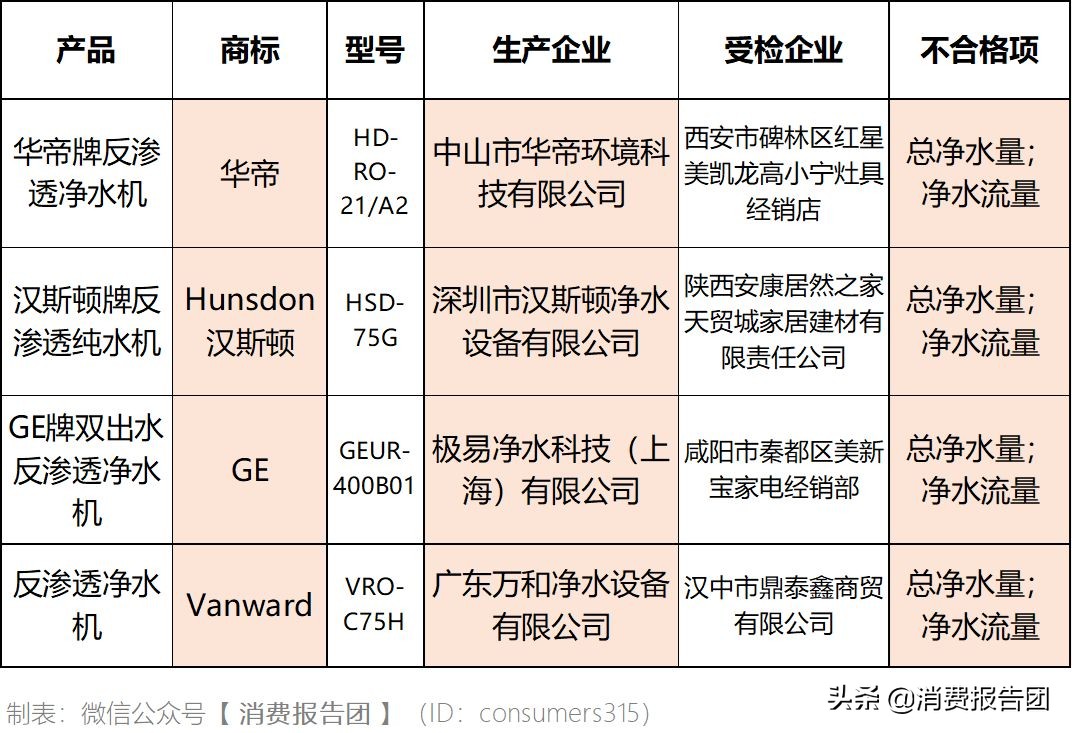 | 产品 | 商标 | 型号 | 生产企业 | 受检企业 | 不合格项 |
|---|---|---|---|---|---|
| 华帝牌反渗透净水机 | 华帝 | HD-RO-21/A2 | 中山市华帝环境科技有限公司 | 西安市碑林区红星美凯龙高小宁灶具经销店 | 总净水量；净水流量 |
| 汉斯顿牌反渗透纯水机 | Hunsdon 汉斯顿 | HSD-75G | 深圳市汉斯顿净水设备有限公司 | 陕西安康居然之家天贸城家居建材有限责任公司 | 总净水量；净水流量 |
| GE牌双出水反渗透净水机 | GE | GEUR-400B01 | 极易净水科技（上海）有限公司 | 咸阳市秦都区美新宝家电经销部 | 总净水量；净水流量 |
| 反渗透净水机 | Vanward | VRO-C75H | 广东万和净水设备有限公司 | 汉中市鼎泰鑫商贸有限公司 | 总净水量；净水流量 |

制表：微信公众号【 消费报告团 】（ID：consumers315）

头条 @消费报告团